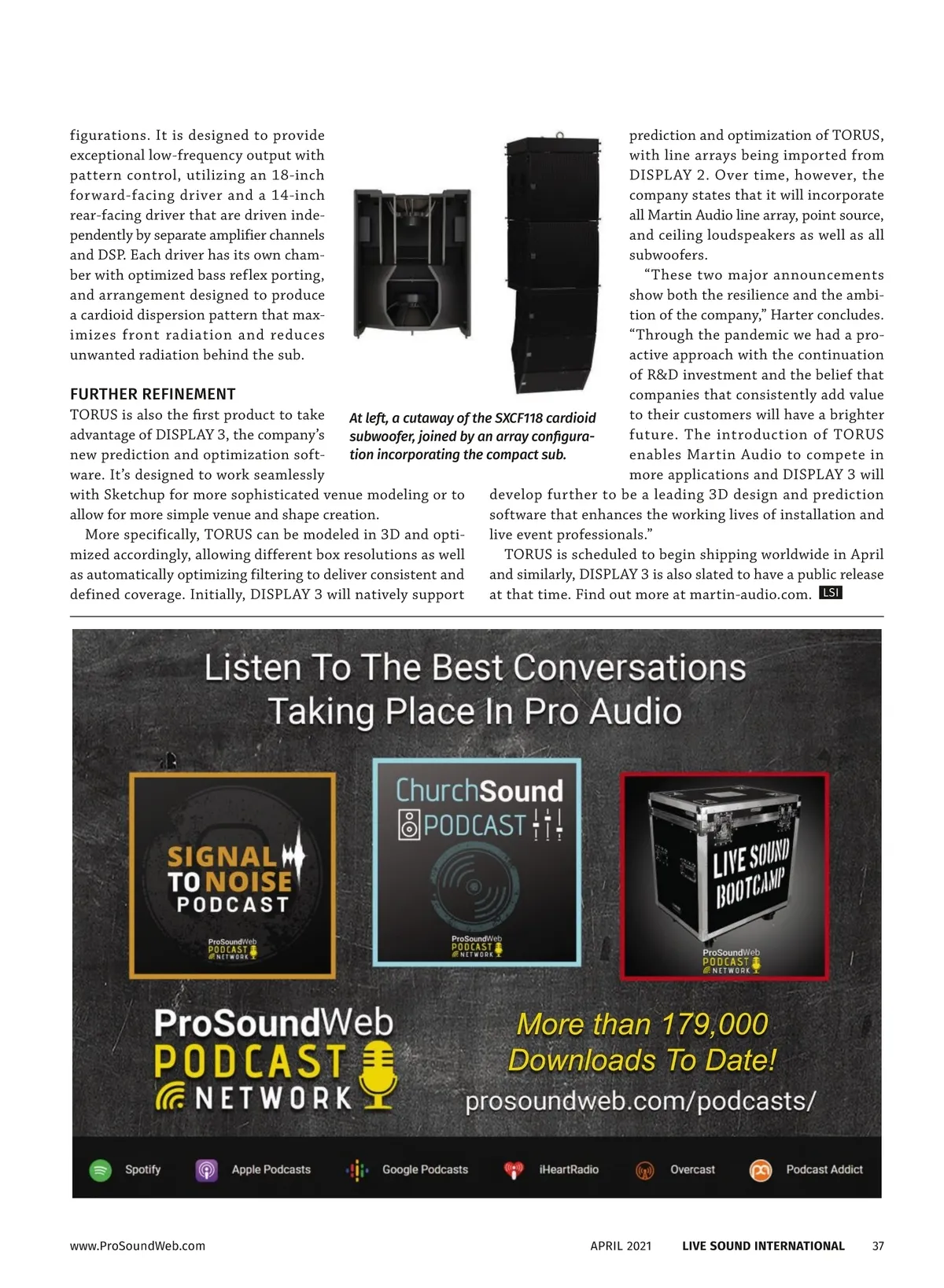 figurations. It is designed to provide exceptional low-frequency output with pattern control, utilizing an 18-inch forward-facing driver and a 14-inch rear-facing driver that are driven independently by separate amplifier channels and DSP. Each driver has its own chamber with optimized bass reflex porting, and arrangement designed to produce a cardioid dispersion pattern that maximizes front radiation and reduces unwanted radiation behind the sub.

FURTHER REFINEMENT
TORUS is also the first product to take advantage of DISPLAY 3, the company's new prediction and optimization software. It's designed to work seamlessly with Sketchup for more sophisticated venue modeling or to allow for more simple venue and shape creation.

More specifically, TORUS can be modeled in 3D and optimized accordingly, allowing different box resolutions as well as automatically optimizing filtering to deliver consistent and defined coverage. Initially, DISPLAY 3 will natively support

At left, a cutaway of the SXCF118 cardioid subwoofer, joined by an array configuration incorporating the compact sub.

prediction and optimization of TORUS, with line arrays being imported from DISPLAY 2. Over time, however, the company states that it will incorporate all Martin Audio line array, point source, and ceiling loudspeakers as well as all subwoofers.

"These two major announcements show both the resilience and the ambition of the company," Harter concludes. "Through the pandemic we had a proactive approach with the continuation of R&D investment and the belief that companies that consistently add value to their customers will have a brighter future. The introduction of TORUS enables Martin Audio to compete in more applications and DISPLAY 3 will develop further to be a leading 3D design and prediction software that enhances the working lives of installation and live event professionals."

TORUS is scheduled to begin shipping worldwide in April and similarly, DISPLAY 3 is also slated to have a public release at that time. Find out more at martin-audio.com. LSI

Listen To The Best Conversations Taking Place In Pro Audio

SIGNAL TO NOISE PODCAST
ProSoundWeb PODCAST NETWORK

ChurchSound PODCAST
ProSoundWeb PODCAST NETWORK

LIVE SOUND BOOTCAMP
ProSoundWeb PODCAST NETWORK

ProSoundWeb PODCAST NETWORK

More than 179,000 Downloads To Date!
prosoundweb.com/podcasts/

Spotify Apple Podcasts Google Podcasts iHeartRadio Overcast Podcast Addict

www.ProSoundWeb.com APRIL 2021 LIVE SOUND INTERNATIONAL 37